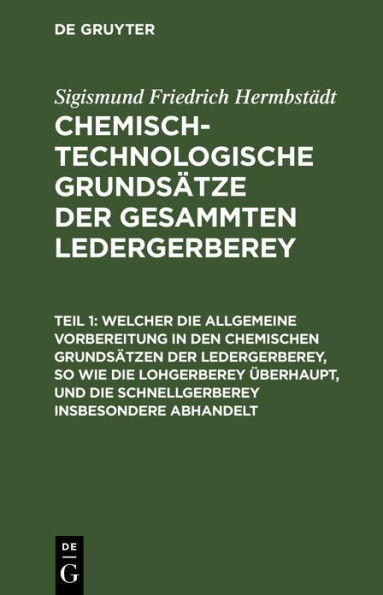 DE GRUYTER

Sigismund Friedrich Hermbstädt

CHEMISCH-TECHNOLOGISCHE GRUNDSÄTZE DER GESAMMTEN LEDERGERBEREY

TEIL 1: WELCHER DIE ALLGEMEINE VORBEREITUNG IN DEN CHEMISCHEN GRUNDSÄTZEN DER LEDERGERBEREY, SO WIE DIE LOHGERBEREY ÜBERHAUPT, UND DIE SCHNELLGERBEREY INSBESONDERE ABHANDELT

DE
G